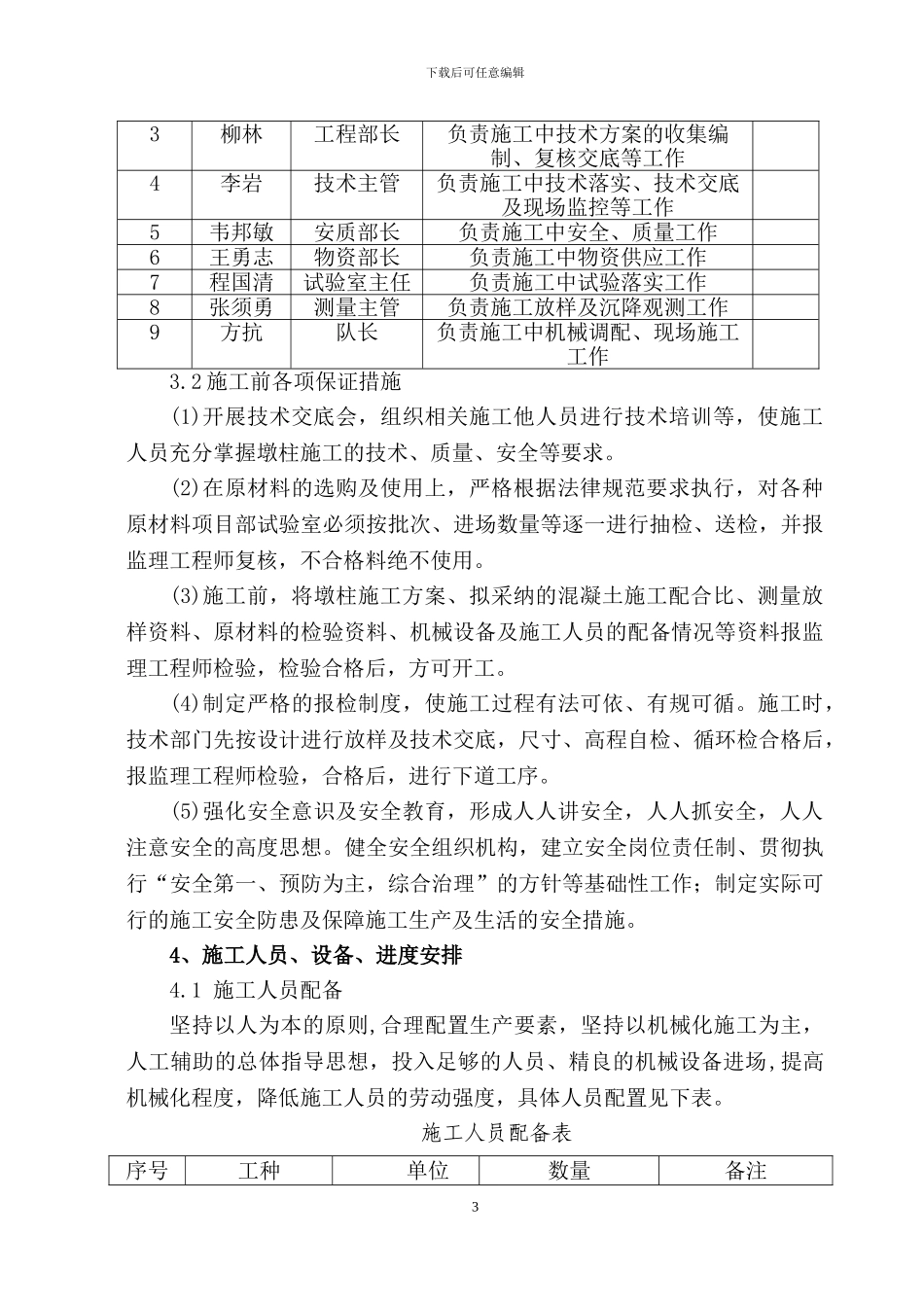 下载后可任意编辑

| 3 | 柳林 | 工程部长 | 负责施工中技术方案的收集编制、复核交底等工作 | |
|---|---|---|---|---|
| 4 | 李岩 | 技术主管 | 负责施工中技术落实、技术交底及现场监控等工作 | |
| 5 | 韦邦敏 | 安质部长 | 负责施工中安全、质量工作 | |
| 6 | 王勇志 | 物资部长 | 负责施工中物资供应工作 | |
| 7 | 程国清 | 试验室主任 | 负责施工中试验落实工作 | |
| 8 | 张须勇 | 测量主管 | 负责施工放样及沉降观测工作 | |
| 9 | 方抗 | 队长 | 负责施工中机械调配、现场施工工作 | |

3.2 施工前各项保证措施

(1)开展技术交底会，组织相关施工他人员进行技术培训等，使施工人员充分掌握墩柱施工的技术、质量、安全等要求。

(2)在原材料的选购及使用上，严格根据法律规范要求执行，对各种原材料项目部试验室必须按批次、进场数量等逐一进行抽检、送检，并报监理工程师复核，不合格料绝不使用。

(3)施工前，将墩柱施工方案、拟采纳的混凝土施工配合比、测量放样资料、原材料的检验资料、机械设备及施工人员的配备情况等资料报监理工程师检验，检验合格后，方可开工。

(4)制定严格的报检制度，使施工过程有法可依、有规可循。施工时，技术部门先按设计进行放样及技术交底，尺寸、高程自检、循环检合格后，报监理工程师检验，合格后，进行下道工序。

(5)强化安全意识及安全教育，形成人人讲安全，人人抓安全，人人注意安全的高度思想。健全安全组织机构，建立安全岗位责任制、贯彻执行“安全第一、预防为主，综合治理”的方针等基础性工作；制定实际可行的施工安全防患及保障施工生产及生活的安全措施。

4、施工人员、设备、进度安排

4.1 施工人员配备

坚持以人为本的原则,合理配置生产要素，坚持以机械化施工为主，人工辅助的总体指导思想，投入足够的人员、精良的机械设备进场,提高机械化程度，降低施工人员的劳动强度，具体人员配置见下表。

施工人员配备表

| 序号 | 工种 | 单位 | 数量 | 备注 |
|---|---|---|---|---|

3